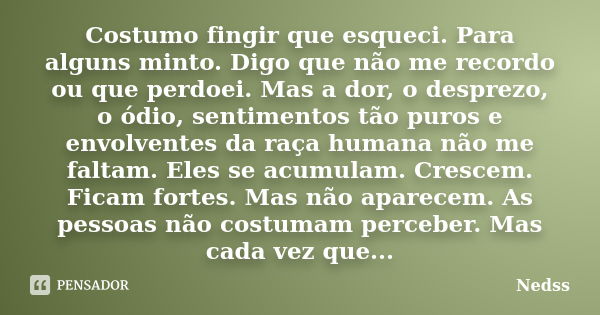 Costumo fingir que esqueci. Para alguns minto. Digo que não me recordo ou que perdoei. Mas a dor, o desprezo, o ódio, sentimentos tão puros e envolventes da raça humana não me faltam. Eles se acumulam. Crescem. Ficam fortes. Mas não aparecem. As pessoas não costumam perceber. Mas cada vez que...

PENSADOR

Nedss